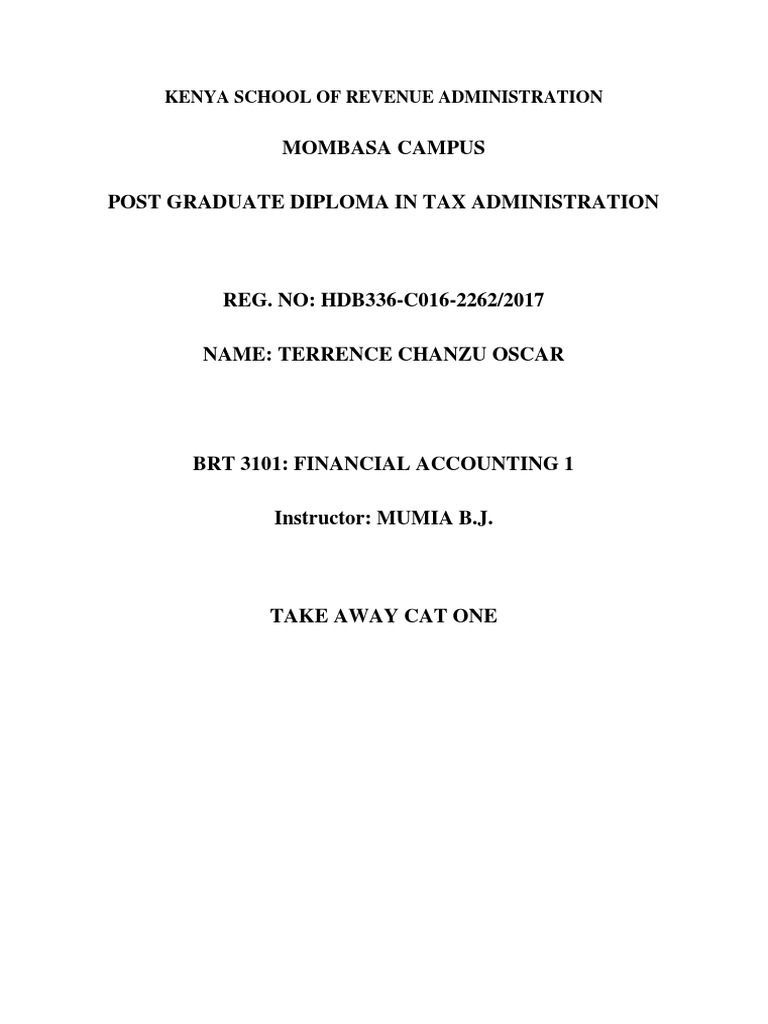 KENYA SCHOOL OF REVENUE ADMINISTRATION

MOMBASA CAMPUS

POST GRADUATE DIPLOMA IN TAX ADMINISTRATION

REG. NO: HDB336-C016-2262/2017

NAME: TERRENCE CHANZU OSCAR

BRT 3101: FINANCIAL ACCOUNTING 1

Instructor: MUMIA B.J.

TAKE AWAY CAT ONE